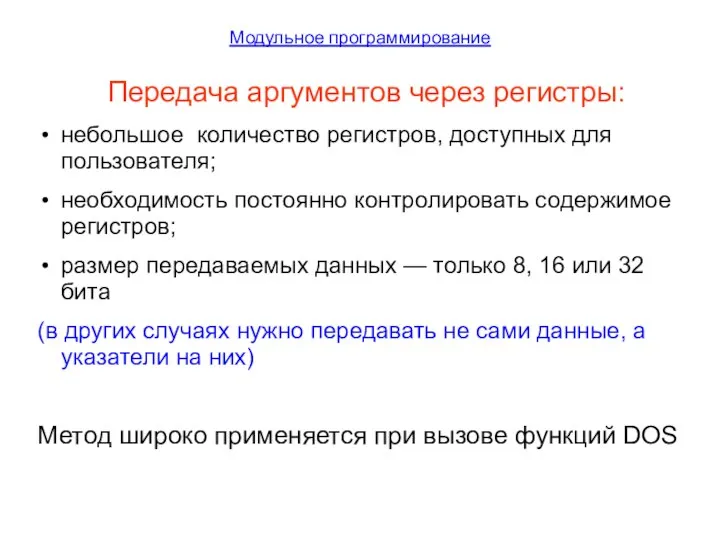 Модульное программирование

Передача аргументов через регистры:

• небольшое количество регистров, доступных для пользователя;

• необходимость постоянно контролировать содержимое регистров;

• размер передаваемых данных — только 8, 16 или 32 бита

(в других случаях нужно передавать не сами данные, а указатели на них)

Метод широко применяется при вызове функций DOS